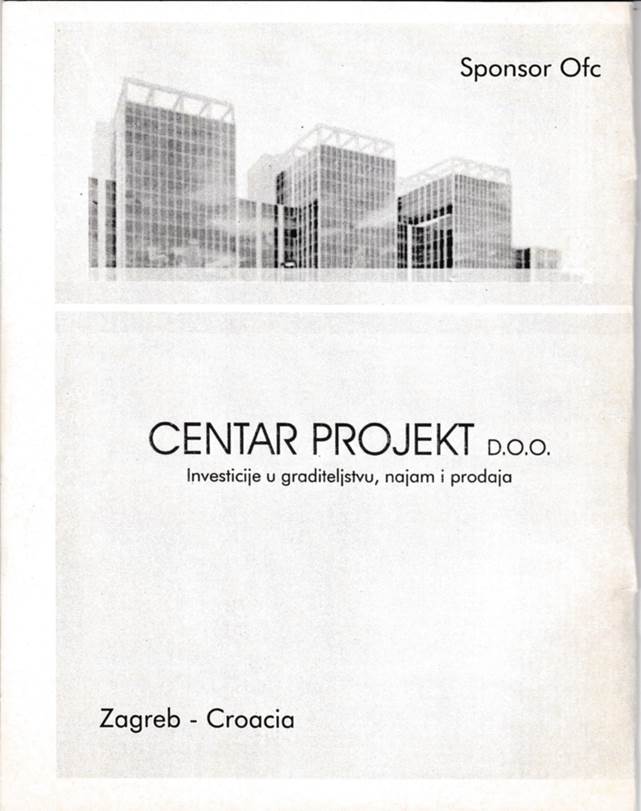 Sponsor Ofc

CENTAR PROJEKT D.O.O.
Investicije u graditeljstvu, najam i prodaja

Zagreb - Croacia